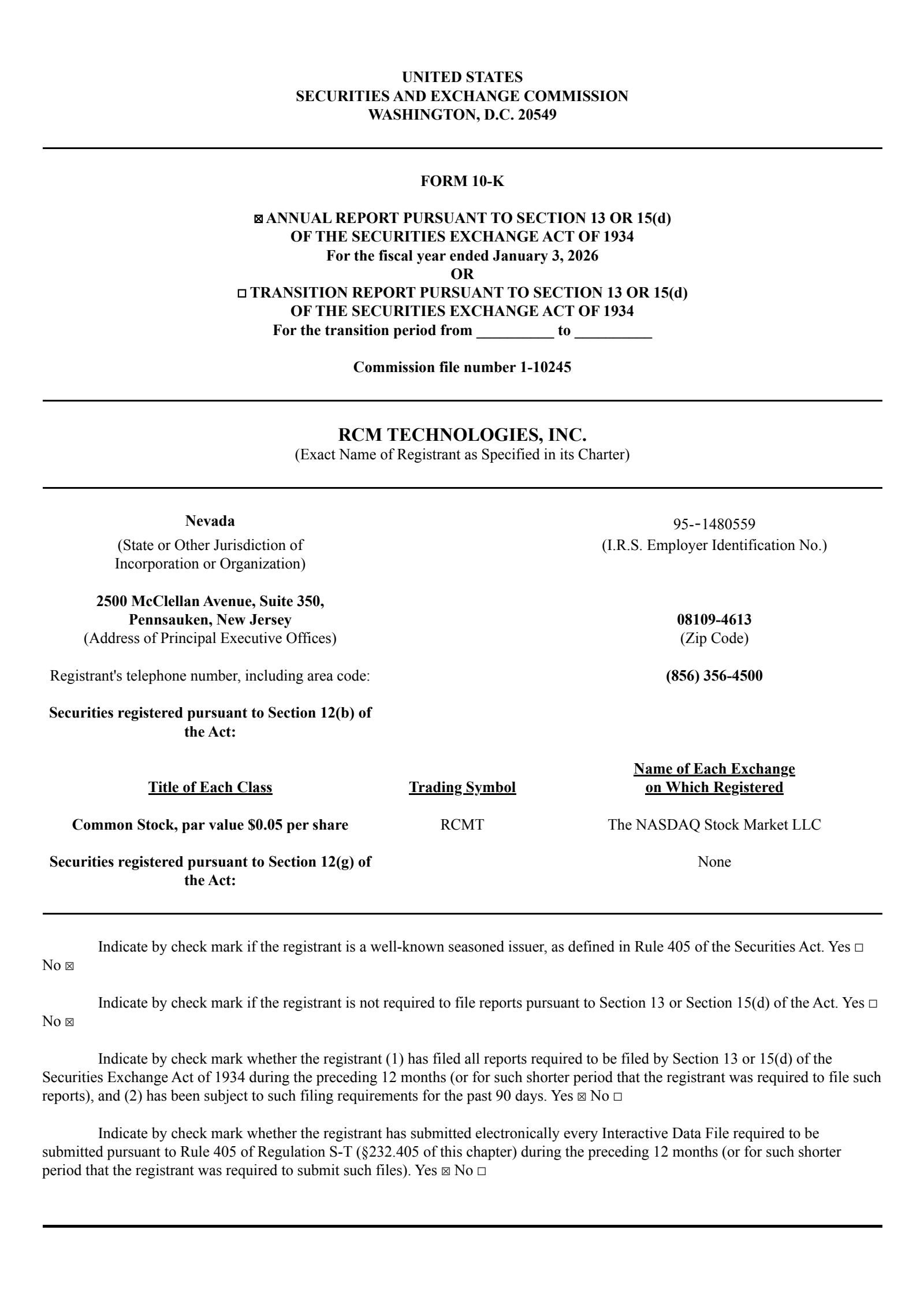 UNITED STATES
SECURITIES AND EXCHANGE COMMISSION
WASHINGTON, D.C. 20549

FORM 10-K

☒ ANNUAL REPORT PURSUANT TO SECTION 13 OR 15(d)
OF THE SECURITIES EXCHANGE ACT OF 1934
For the fiscal year ended January 3, 2026
OR
☐ TRANSITION REPORT PURSUANT TO SECTION 13 OR 15(d)
OF THE SECURITIES EXCHANGE ACT OF 1934
For the transition period from __________ to __________

Commission file number 1-10245

RCM TECHNOLOGIES, INC.
(Exact Name of Registrant as Specified in its Charter)

Nevada
(State or Other Jurisdiction of Incorporation or Organization)

95--1480559
(I.R.S. Employer Identification No.)

2500 McClellan Avenue, Suite 350,
Pennsauken, New Jersey
(Address of Principal Executive Offices)

08109-4613
(Zip Code)

Registrant's telephone number, including area code:

(856) 356-4500

Securities registered pursuant to Section 12(b) of the Act:

| Title of Each Class | Trading Symbol | Name of Each Exchange on Which Registered |
|---|---|---|
| Common Stock, par value $0.05 per share | RCMT | The NASDAQ Stock Market LLC |

Securities registered pursuant to Section 12(g) of the Act:

None

Indicate by check mark if the registrant is a well-known seasoned issuer, as defined in Rule 405 of the Securities Act. Yes ☐ No ☒

Indicate by check mark if the registrant is not required to file reports pursuant to Section 13 or Section 15(d) of the Act. Yes ☐ No ☒

Indicate by check mark whether the registrant (1) has filed all reports required to be filed by Section 13 or 15(d) of the Securities Exchange Act of 1934 during the preceding 12 months (or for such shorter period that the registrant was required to file such reports), and (2) has been subject to such filing requirements for the past 90 days. Yes ☒ No ☐

Indicate by check mark whether the registrant has submitted electronically every Interactive Data File required to be submitted pursuant to Rule 405 of Regulation S-T (§232.405 of this chapter) during the preceding 12 months (or for such shorter period that the registrant was required to submit such files). Yes ☒ No ☐